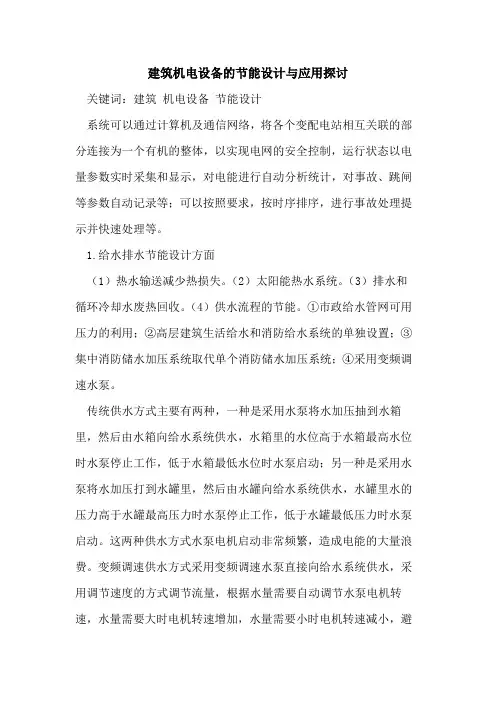 建筑机电设备的节能设计与应用探讨

关键词：建筑 机电设备 节能设计

系统可以通过计算机及通信网络，将各个变配电站相互关联的部分连接为一个有机的整体，以实现电网的安全控制，运行状态以电量参数实时采集和显示，对电能进行自动分析统计，对事故、跳闸等参数自动记录等；可以按照要求，按时序排序，进行事故处理提示并快速处理等。

1.给水排水节能设计方面

（1）热水输送减少热损失。（2）太阳能热水系统。（3）排水和循环冷却水废热回收。（4）供水流程的节能。①市政给水管网可用压力的利用；②高层建筑生活给水和消防给水系统的单独设置；③集中消防储水加压系统取代单个消防储水加压系统；④采用变频调速水泵。

传统供水方式主要有两种，一种是采用水泵将水加压抽到水箱里，然后由水箱向给水系统供水，水箱里的水位高于水箱最高水位时水泵停止工作，低于水箱最低水位时水泵启动；另一种是采用水泵将水加压打到水罐里，然后由水罐向给水系统供水，水罐里水的压力高于水罐最高压力时水泵停止工作，低于水罐最低压力时水泵启动。这两种供水方式水泵电机启动非常频繁，造成电能的大量浪费。变频调速供水方式采用变频调速水泵直接向给水系统供水，采用调节速度的方式调节流量，根据水量需要自动调节水泵电机转速，水量需要大时电机转速增加，水量需要小时电机转速减小，避